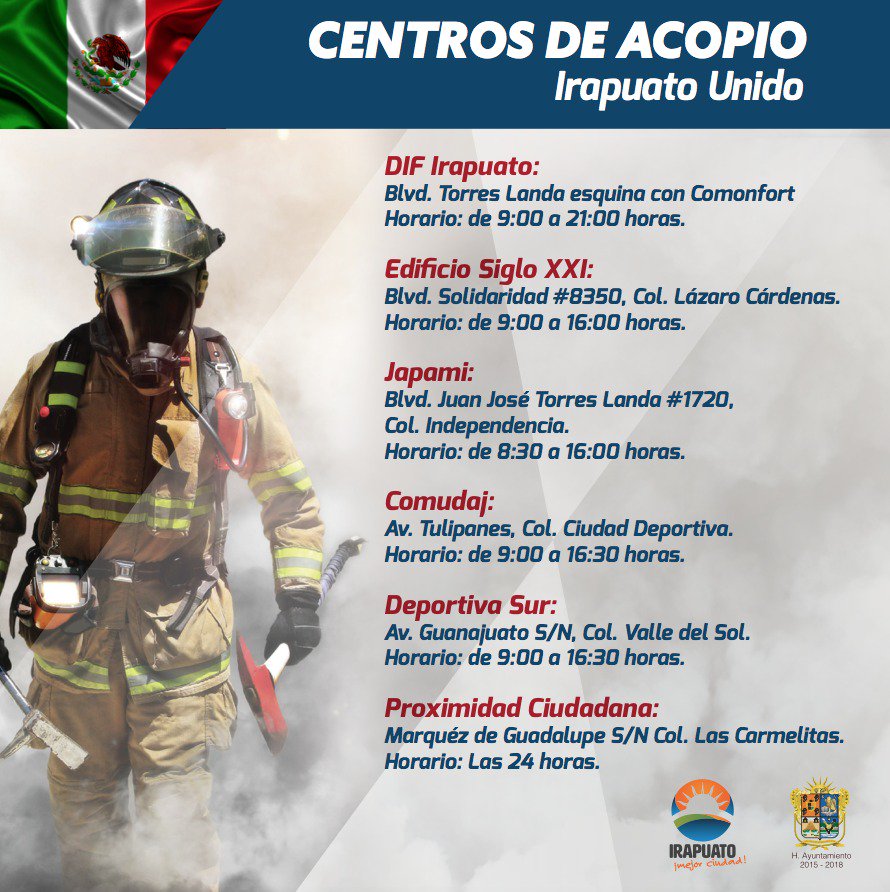 CENTROS DE ACOPIO
Irapuato Unido

DIF Irapuato:
Blvd. Torres Landa esquina con Comonfort
Horario: de 9:00 a 21:00 horas.

Edificio Siglo XXI:
Blvd. Solidaridad #8350, Col. Lázaro Cárdenas.
Horario: de 9:00 a 16:00 horas.

Japami:
Blvd. Juan José Torres Landa #1720, Col. Independencia.
Horario: de 8:30 a 16:00 horas.

Comudaj:
Av. Tulipanes, Col. Ciudad Deportiva.
Horario: de 9:00 a 16:30 horas.

Deportiva Sur:
Av. Guanajuato S/N, Col. Valle del Sol.
Horario: de 9:00 a 16:30 horas.

Proximidad Ciudadana:
Marquéz de Guadalupe S/N Col. Las Carmelitas.
Horario: Las 24 horas.

IRAPUATO
¡mejor ciudad!

H. Ayuntamiento
2015 - 2018